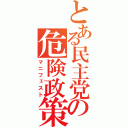 とある民主党の危険政策
マニフェスト